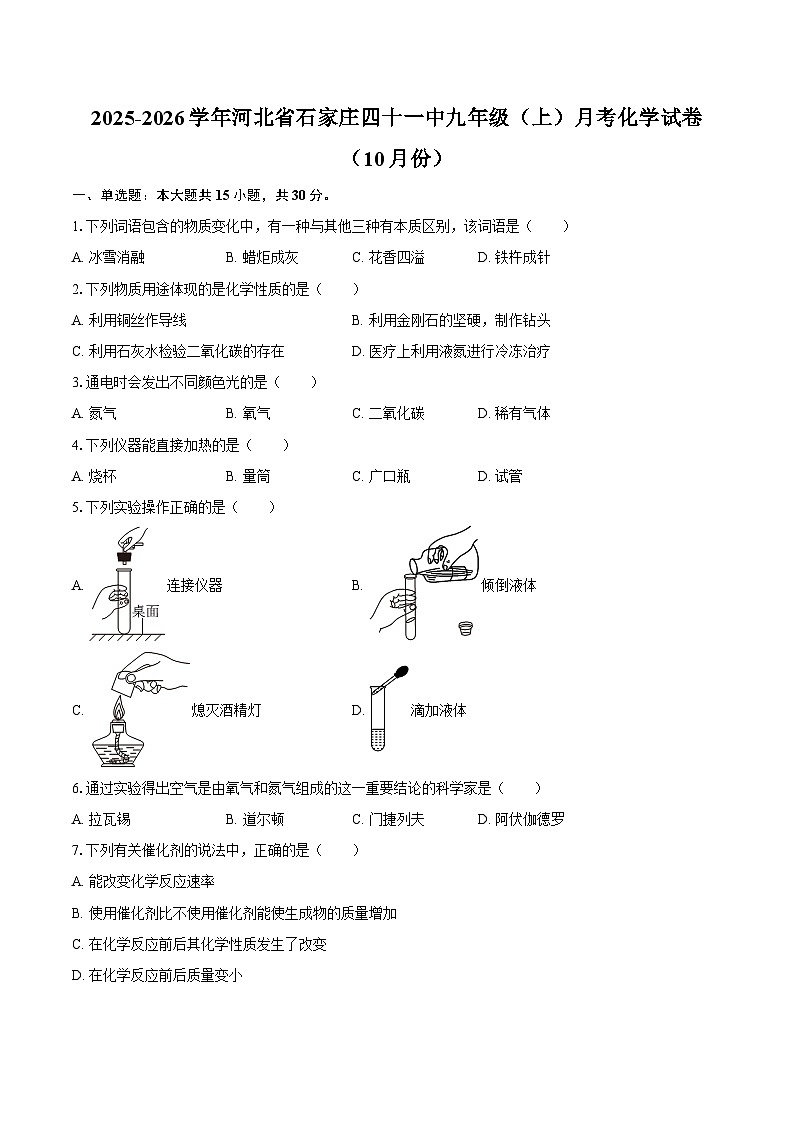 2025-2026学年河北省石家庄四十一中九年级（上）月考化学试卷（10月份）

一、单选题：本大题共15小题，共30分。

1. 下列词语包含的物质变化中，有一种与其他三种有本质区别，该词语是（　　）

A. 冰雪消融　　B. 蜡炬成灰　　C. 花香四溢　　D. 铁杵成针

2. 下列物质用途体现的是化学性质的是（　　）

A. 利用铜丝作导线　　B. 利用金刚石的坚硬，制作钻头

C. 利用石灰水检验二氧化碳的存在　　D. 医疗上利用液氮进行冷冻治疗

3. 通电时会发出不同颜色光的是（　　）

A. 氮气　　B. 氧气　　C. 二氧化碳　　D. 稀有气体

4. 下列仪器能直接加热的是（　　）

A. 烧杯　　B. 量筒　　C. 广口瓶　　D. 试管

5. 下列实验操作正确的是（　　）

A. 桌面 连接仪器　　B. 倾倒液体

C. 熄灭酒精灯　　D. 滴加液体

6. 通过实验得出空气是由氧气和氮气组成的这一重要结论的科学家是（　　）

A. 拉瓦锡　　B. 道尔顿　　C. 门捷列夫　　D. 阿伏伽德罗

7. 下列有关催化剂的说法中，正确的是（　　）

A. 能改变化学反应速率

B. 使用催化剂比不使用催化剂能使生成物的质量增加

C. 在化学反应前后其化学性质发生了改变

D. 在化学反应前后质量变小